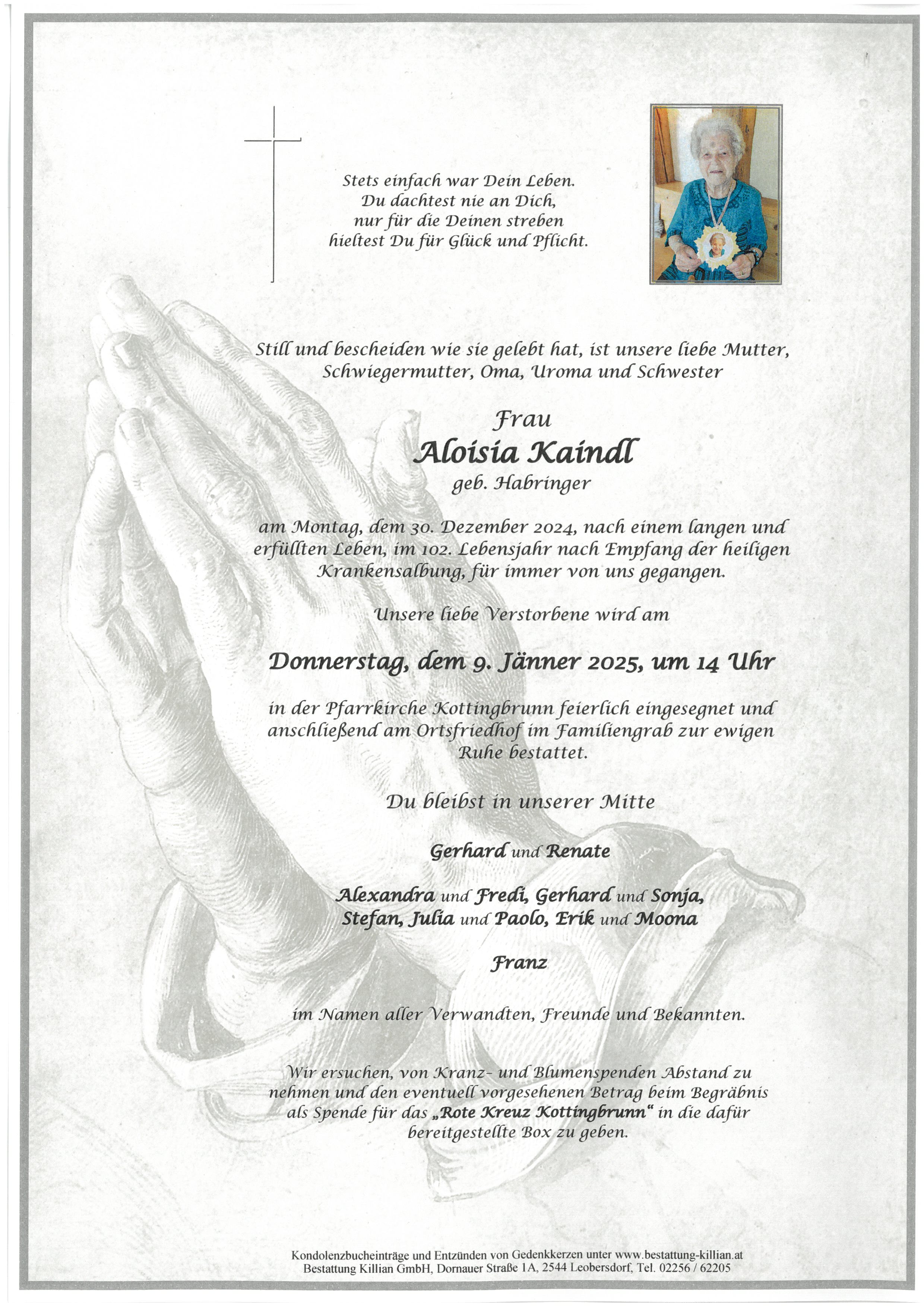 Stets einfach war Dein Leben.
Du dachtest nie an Dich,
nur für die Deinen streben
hieltest Du für Glück und Pflicht.

Still und bescheiden wie sie gelebt hat, ist unsere liebe Mutter, Schwiegermutter, Oma, Uroma und Schwester

Frau
Aloisia Kaindl
geb. Habringer

am Montag, dem 30. Dezember 2024, nach einem langen und erfüllten Leben, im 102. Lebensjahr nach Empfang der heiligen Krankensalbung, für immer von uns gegangen.

Unsere liebe Verstorbene wird am

Donnerstag, dem 9. Jänner 2025, um 14 Uhr

in der Pfarrkirche Kottingbrunn feierlich eingesegnet und anschließend am Ortsfriedhof im Familiengrab zur ewigen Ruhe bestattet.

Du bleibst in unserer Mitte

Gerhard und Renate

Alexandra und Fredi, Gerhard und Sonja,
Stefan, Julia und Paolo, Erik und Moona

Franz

im Namen aller Verwandten, Freunde und Bekannten.

Wir ersuchen, von Kranz- und Blumenspenden Abstand zu nehmen und den eventuell vorgesehenen Betrag beim Begräbnis als Spende für das „Rote Kreuz Kottingbrunn“ in die dafür bereitgestellte Box zu geben.

Kondolenzbucheinträge und Entzünden von Gedenkkerzen unter www.bestattung-killian.at
Bestattung Killian GmbH, Dornauer Straße 1A, 2544 Leobersdorf, Tel. 02256 / 62205